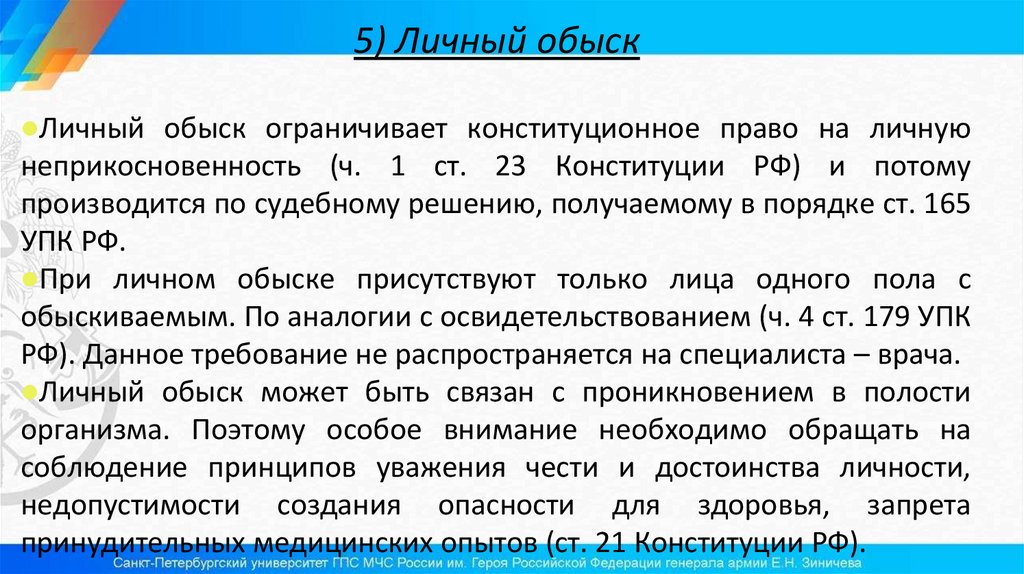 5) Личный обыск

• Личный обыск ограничивает конституционное право на личную неприкосновенность (ч. 1 ст. 23 Конституции РФ) и потому производится по судебному решению, получаемому в порядке ст. 165 УПК РФ.

• При личном обыске присутствуют только лица одного пола с обыскиваемым. По аналогии с освидетельствованием (ч. 4 ст. 179 УПК РФ). Данное требование не распространяется на специалиста – врача.

• Личный обыск может быть связан с проникновением в полости организма. Поэтому особое внимание необходимо обращать на соблюдение принципов уважения чести и достоинства личности, недопустимости создания опасности для здоровья, запрета принудительных медицинских опытов (ст. 21 Конституции РФ).

Санкт-Петербургский университет ГПС МЧС России им. Героя Российской Федерации генерала армии Е.Н. Зиничева